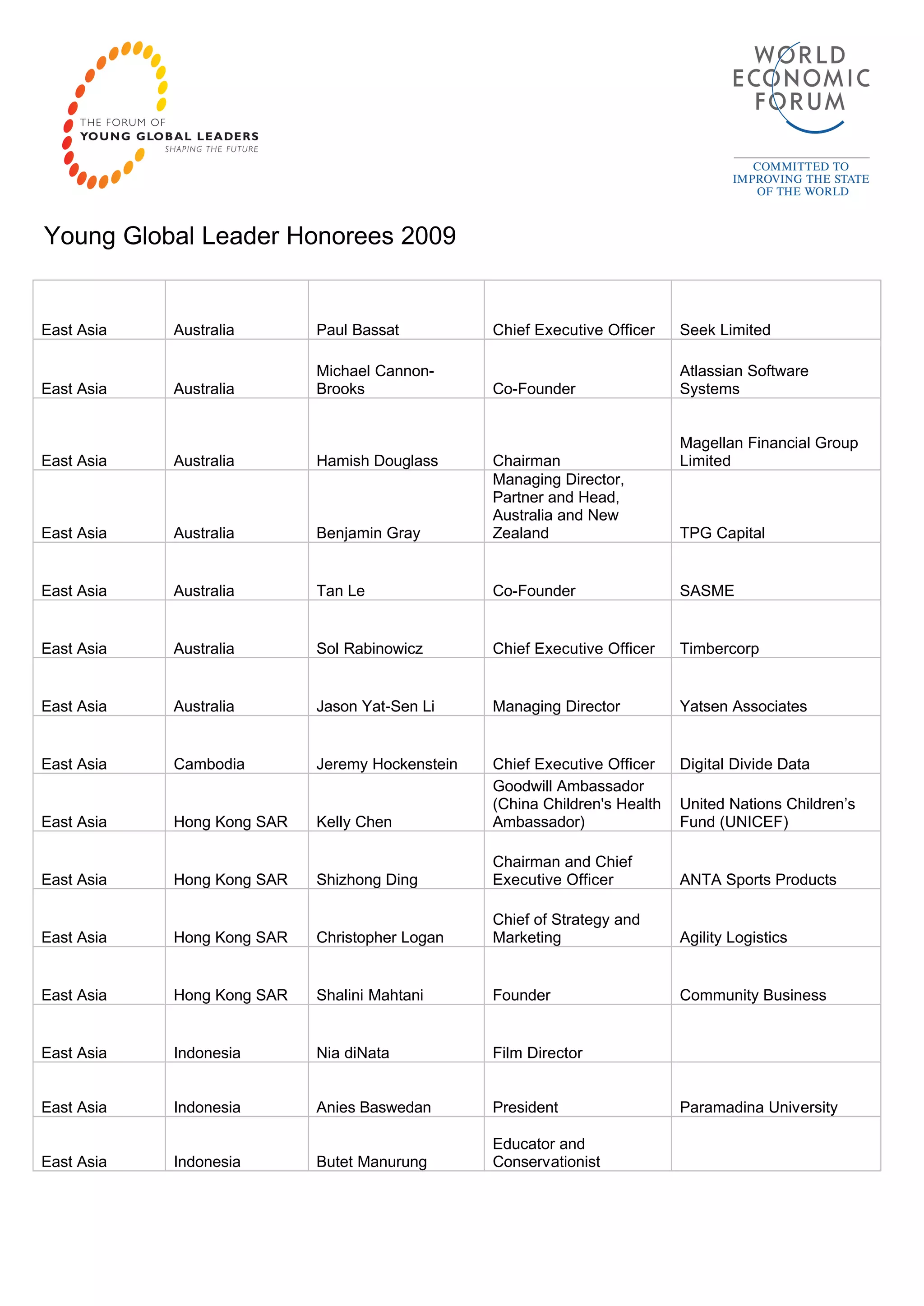 THE FORUM OF
YOUNG GLOBAL LEADERS
SHAPING THE FUTURE

WORLD
ECONOMIC
FORUM

COMMITTED TO
IMPROVING THE STATE
OF THE WORLD

Young Global Leader Honorees 2009

| | | | | |
|---|---|---|---|---|
| East Asia | Australia | Paul Bassat | Chief Executive Officer | Seek Limited |
| East Asia | Australia | Michael Cannon-Brooks | Co-Founder | Atlassian Software Systems |
| East Asia | Australia | Hamish Douglass | Chairman | Magellan Financial Group Limited |
| East Asia | Australia | Benjamin Gray | Managing Director, Partner and Head, Australia and New Zealand | TPG Capital |
| East Asia | Australia | Tan Le | Co-Founder | SASME |
| East Asia | Australia | Sol Rabinowicz | Chief Executive Officer | Timbercorp |
| East Asia | Australia | Jason Yat-Sen Li | Managing Director | Yatsen Associates |
| East Asia | Cambodia | Jeremy Hockenstein | Chief Executive Officer | Digital Divide Data |
| East Asia | Hong Kong SAR | Kelly Chen | Goodwill Ambassador (China Children's Health Ambassador) | United Nations Children’s Fund (UNICEF) |
| East Asia | Hong Kong SAR | Shizhong Ding | Chairman and Chief Executive Officer | ANTA Sports Products |
| East Asia | Hong Kong SAR | Christopher Logan | Chief of Strategy and Marketing | Agility Logistics |
| East Asia | Hong Kong SAR | Shalini Mahtani | Founder | Community Business |
| East Asia | Indonesia | Nia diNata | Film Director | |
| East Asia | Indonesia | Anies Baswedan | President | Paramadina University |
| East Asia | Indonesia | Butet Manurung | Educator and Conservationist | |